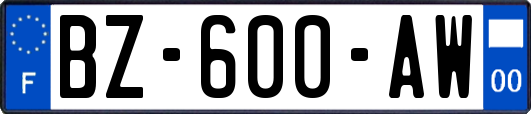 F

BZ-600-AW

00